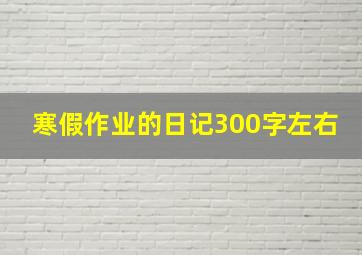 寒假作业的日记300字左右